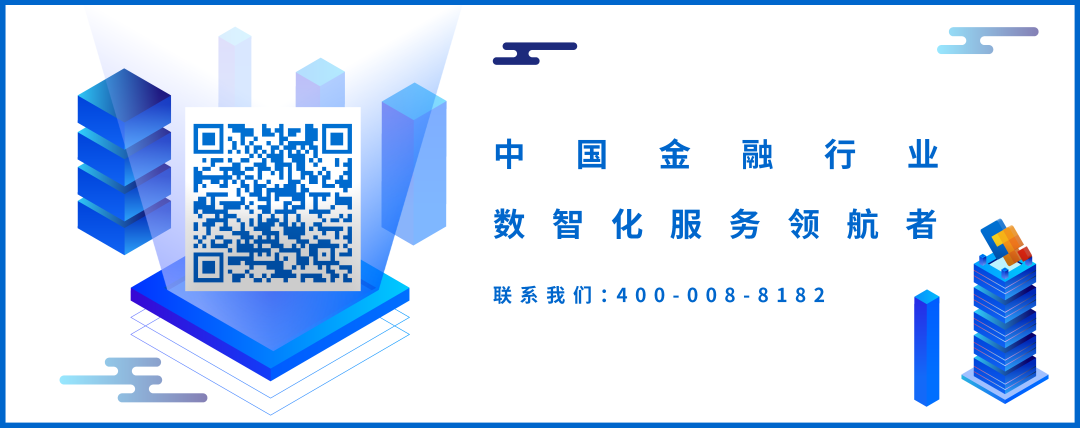 中国金融行业
数智化服务领航者

联系我们：400-008-8182